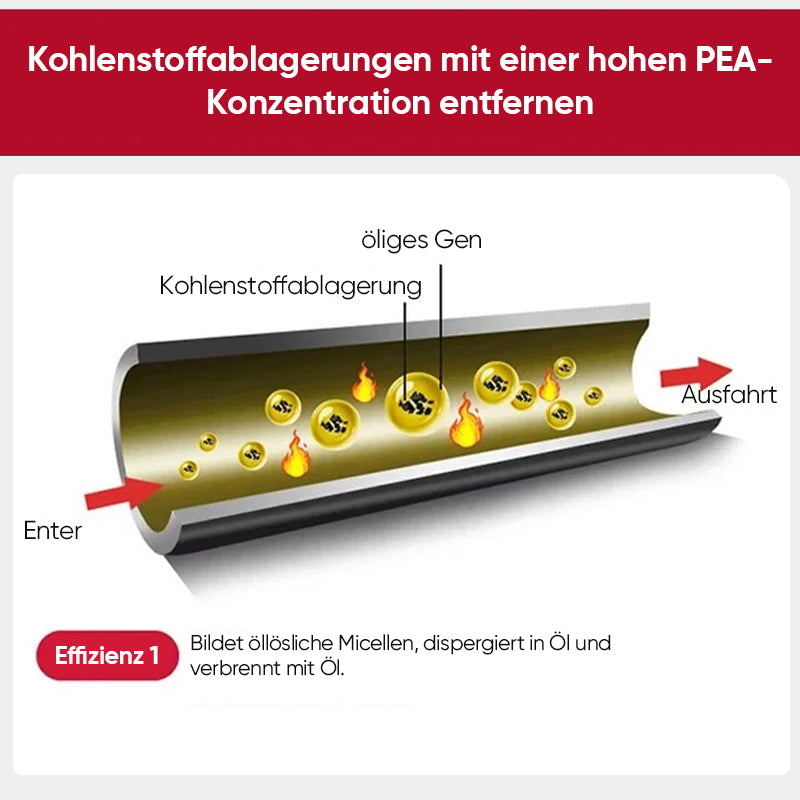 Kohlenstoffablagerungen mit einer hohen PEA-Konzentration entfernen

öliges Gen

Kohlenstoffablagerung

Ausfahrt

Enter

Effizienz 1

Bildet öllösliche Micellen, dispergiert in Öl und verbrennt mit Öl.